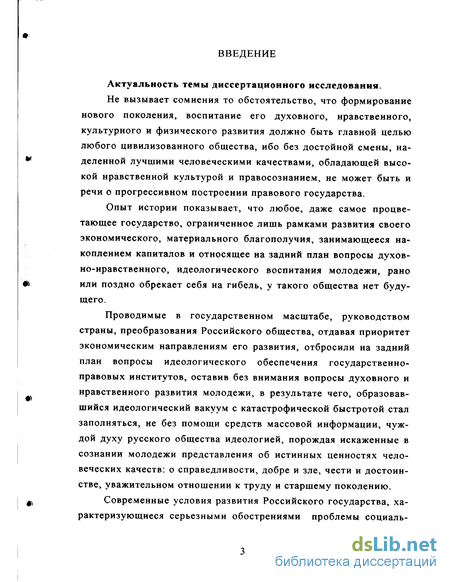 ВВЕДЕНИЕ

Актуальность темы диссертационного исследования.

Не вызывает сомнения то обстоятельство, что формирование нового поколения, воспитание его духовного, нравственного, культурного и физического развития должно быть главной целью любого цивилизованного общества, ибо без достойной смены, наделенной лучшими человеческими качествами, обладающей высокой нравственной культурой и правосознанием, не может быть и речи о прогрессивном построении правового государства.

Опыт истории показывает, что любое, даже самое процветающее государство, ограниченное лишь рамками развития своего экономического, материального благополучия, занимающееся накоплением капиталов и относящее на задний план вопросы духовно-нравственного, идеологического воспитания молодежи, рано или поздно обрекает себя на гибель, у такого общества нет будущего.

Проводимые в государственном масштабе, руководством страны, преобразования Российского общества, отдавая приоритет экономическим направлениям его развития, отбросили на задний план вопросы идеологического обеспечения государственно-правовых институтов, оставив без внимания вопросы духовного и нравственного развития молодежи, в результате чего, образовавшийся идеологический вакуум с катастрофической быстротой стал заполняться, не без помощи средств массовой информации, чуждой духу русского общества идеологией, порождая искаженные в сознании молодежи представления об истинных ценностях человеческих качеств: о справедливости, добре и зле, чести и достоинстве, уважительном отношении к труду и старшему поколению.

Современные условия развития Российского государства, характеризующиеся серьезными обострениями проблемы социаль-

3

dsLib.net
библиотека диссертаций